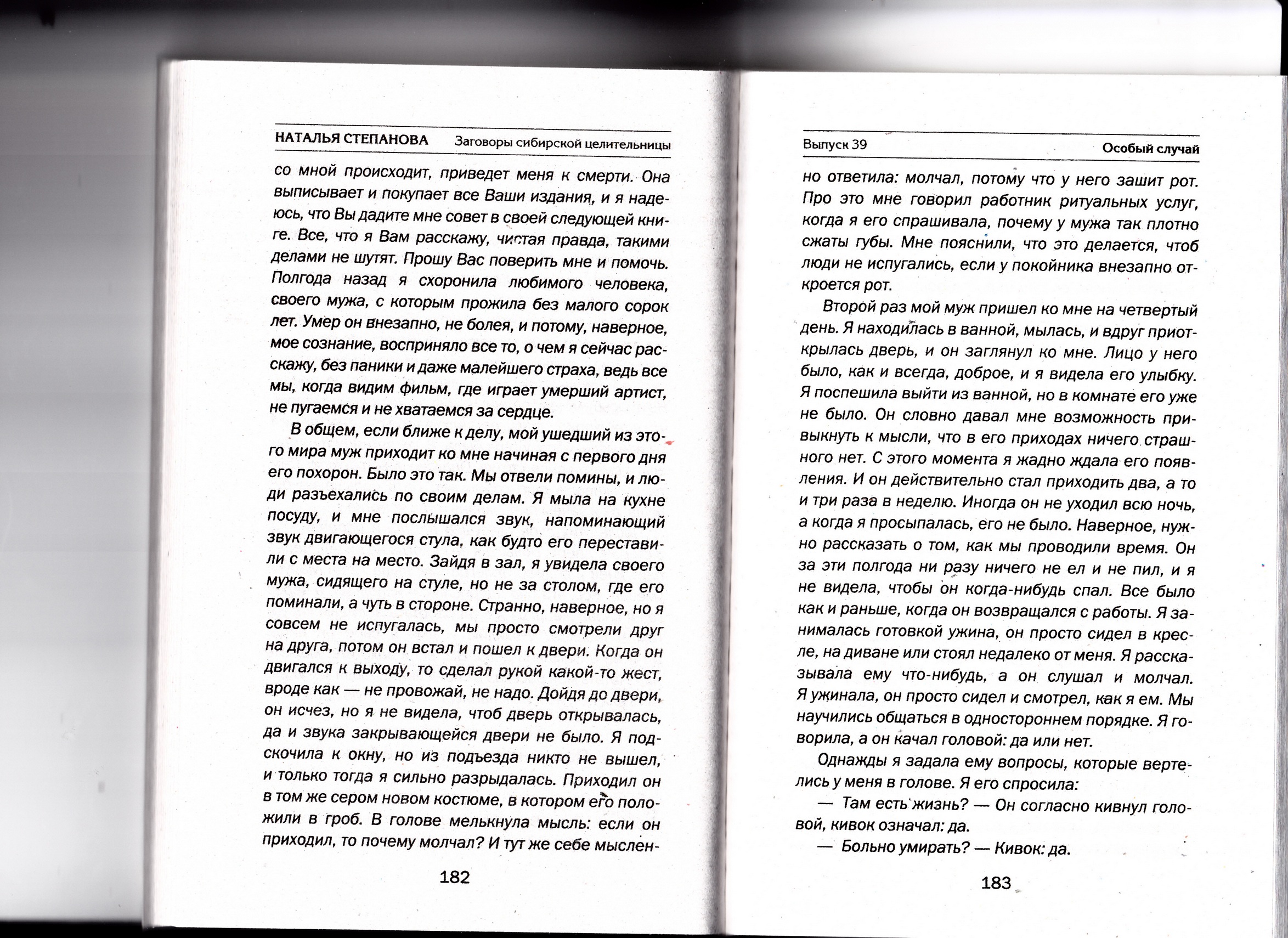 НАТАЛЬЯ СТЕПАНОВА Заговоры сибирской целительницы

со мной происходит, приведет меня к смерти. Она выписывает и покупает все Ваши издания, и я надеюсь, что Вы дадите мне совет в своей следующей книге. Все, что я Вам расскажу, чистая правда, такими делами не шутят. Прошу Вас поверить мне и помочь. Полгода назад я схоронила любимого человека, своего мужа, с которым прожила без малого сорок лет. Умер он внезапно, не болея, и потому, наверное, мое сознание, восприняло все то, о чем я сейчас расскажу, без паники и даже малейшего страха, ведь все мы, когда видим фильм, где играет умерший артист, не пугаемся и не хватаемся за сердце.

В общем, если ближе к делу, мой ушедший из этого мира муж приходит ко мне начиная с первого дня его похорон. Было это так. Мы отвели помины, и люди разъехались по своим делам. Я мыла на кухне посуду, и мне послышался звук, напоминающий звук двигающегося стула, как будто его переставили с места на место. Зайдя в зал, я увидела своего мужа, сидящего на стуле, но не за столом, где его поминали, а чуть в стороне. Странно, наверное, но я совсем не испугалась, мы просто смотрели друг на друга, потом он встал и пошел к двери. Когда он двигался к выходу, то сделал рукой какой-то жест, вроде как — не провожай, не надо. Дойдя до двери, он исчез, но я не видела, чтоб дверь открывалась, да и звука закрывающейся двери не было. Я подскочила к окну, но из подъезда никто не вышел, и только тогда я сильно разрыдалась. Приходил он в том же сером новом костюме, в котором его положили в гроб. В голове мелькнула мысль: если он приходил, то почему молчал? И тут же себе мыслен-

182

Выпуск 39 Особый случай

но ответила: молчал, потому что у него зашит рот. Про это мне говорил работник ритуальных услуг, когда я его спрашивала, почему у мужа так плотно сжаты губы. Мне пояснили, что это делается, чтоб люди не испугались, если у покойника внезапно откроется рот.

Второй раз мой муж пришел ко мне на четвертый день. Я находилась в ванной, мылась, и вдруг приоткрылась дверь, и он заглянул ко мне. Лицо у него было, как и всегда, доброе, и я видела его улыбку. Я поспешила выйти из ванной, но в комнате его уже не было. Он словно давал мне возможность привыкнуть к мысли, что в его приходах ничего страшного нет. С этого момента я жадно ждала его появления. И он действительно стал приходить два, а то и три раза в неделю. Иногда он не уходил всю ночь, а когда я просыпалась, его не было. Наверное, нужно рассказать о том, как мы проводили время. Он за эти полгода ни разу ничего не ел и не пил, и я не видела, чтобы он когда-нибудь спал. Все было как и раньше, когда он возвращался с работы. Я занималась готовкой ужина, он просто сидел в кресле, на диване или стоял недалеко от меня. Я рассказывала ему что-нибудь, а он слушал и молчал. Я ужинала, он просто сидел и смотрел, как я ем. Мы научились общаться в одностороннем порядке. Я говорила, а он качал головой: да или нет.

Однажды я задала ему вопросы, которые вертелись у меня в голове. Я его спросила:

— Там есть жизнь? — Он согласно кивнул головой, кивок означал: да.

— Больно умирать? — Кивок: да.

183